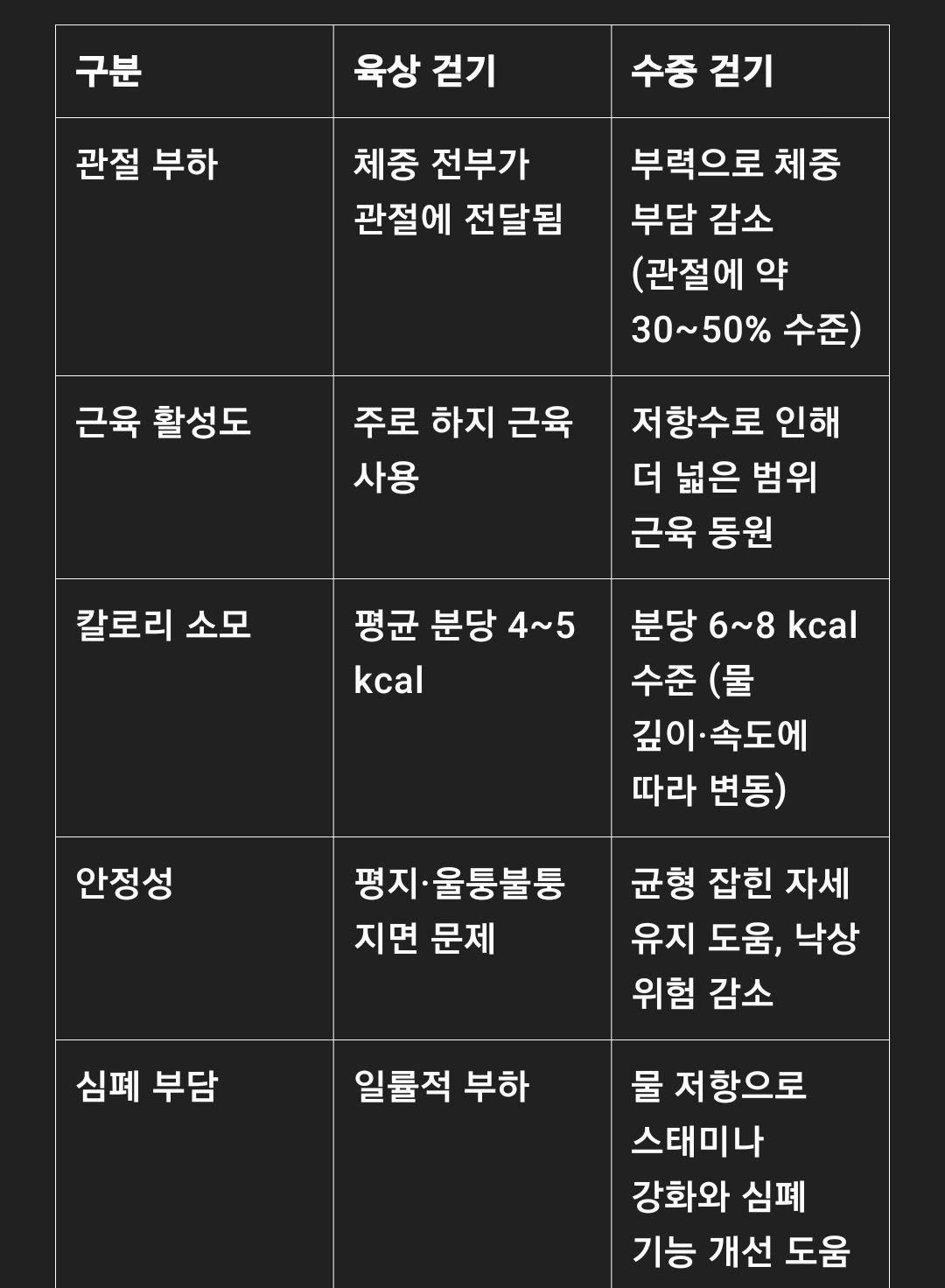 | 구분 | 육상 걷기 | 수중 걷기 |
|---|---|---|
| 관절 부하 | 체중 전부가 관절에 전달됨 | 부력으로 체중 부담 감소 (관절에 약 30~50% 수준) |
| 근육 활성도 | 주로 하지 근육 사용 | 저항수로 인해 더 넓은 범위 근육 동원 |
| 칼로리 소모 | 평균 분당 4~5 kcal | 분당 6~8 kcal 수준 (물 깊이·속도에 따라 변동) |
| 안정성 | 평지·울퉁불퉁 지면 문제 | 균형 잡힌 자세 유지 도움, 낙상 위험 감소 |
| 심폐 부담 | 일률적 부하 | 물 저항으로 스태미나 강화와 심폐 기능 개선 도움 |